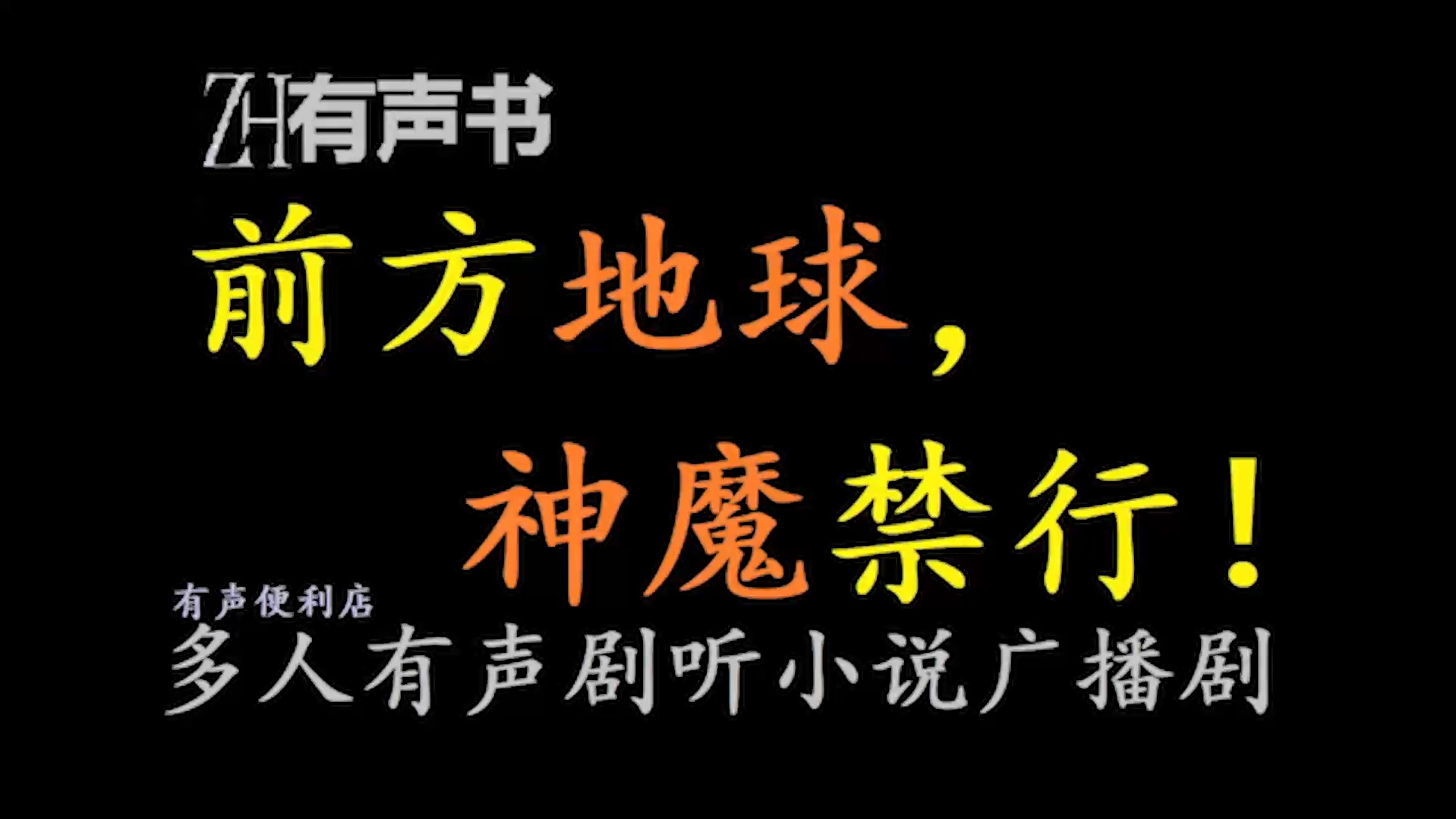 ZH有声书

前方地球，
神魔禁行！

有声便利店

多人有声剧听小说广播剧